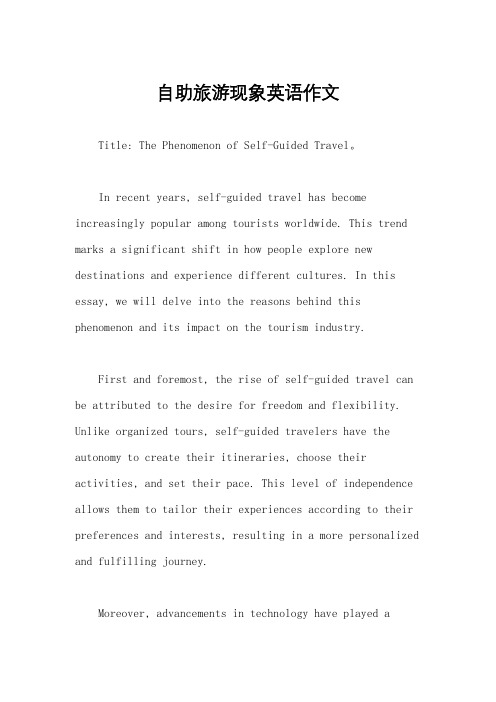 自助旅游现象英语作文

Title: The Phenomenon of Self-Guided Travel。

In recent years, self-guided travel has become increasingly popular among tourists worldwide. This trend marks a significant shift in how people explore new destinations and experience different cultures. In this essay, we will delve into the reasons behind this phenomenon and its impact on the tourism industry.

First and foremost, the rise of self-guided travel can be attributed to the desire for freedom and flexibility. Unlike organized tours, self-guided travelers have the autonomy to create their itineraries, choose their activities, and set their pace. This level of independence allows them to tailor their experiences according to their preferences and interests, resulting in a more personalized and fulfilling journey.

Moreover, advancements in technology have played a